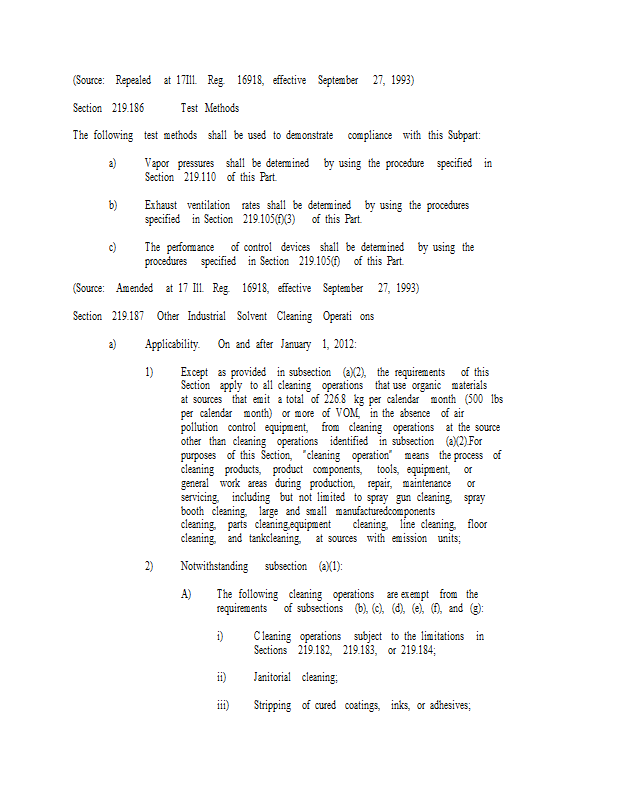 (Source: Repealed at 17Ill. Reg. 16918, effective September 27, 1993)

Section 219.186 Test Methods

The following test methods shall be used to demonstrate compliance with this Subpart:

a) Vapor pressures shall be determined by using the procedure specified in Section 219.110 of this Part.

b) Exhaust ventilation rates shall be determined by using the procedures specified in Section 219.105(f)(3) of this Part.

c) The performance of control devices shall be determined by using the procedures specified in Section 219.105(f) of this Part.

(Source: Amended at 17 Ill. Reg. 16918, effective September 27, 1993)

Section 219.187 Other Industrial Solvent Cleaning Operati ons

a) Applicability. On and after January 1, 2012:

1) Except as provided in subsection (a)(2), the requirements of this Section apply to all cleaning operations that use organic materials at sources that emit a total of 226.8 kg per calendar month (500 lbs per calendar month) or more of VOM, in the absence of air pollution control equipment, from cleaning operations at the source other than cleaning operations identified in subsection (a)(2).For purposes of this Section, "cleaning operation" means the process of cleaning products, product components, tools, equipment, or general work areas during production, repair, maintenance or servicing, including but not limited to spray gun cleaning, spray booth cleaning, large and small manufacturedcomponents cleaning, parts cleaning,equipment cleaning, line cleaning, floor cleaning, and tankcleaning, at sources with emission units;

2) Notwithstanding subsection (a)(1):

A) The following cleaning operations are exempt from the requirements of subsections (b), (c), (d), (e), (f), and (g):

i) C leaning operations subject to the limitations in Sections 219.182, 219.183, or 219.184;

ii) Janitorial cleaning;

iii) Stripping of cured coatings, inks, or adhesives;